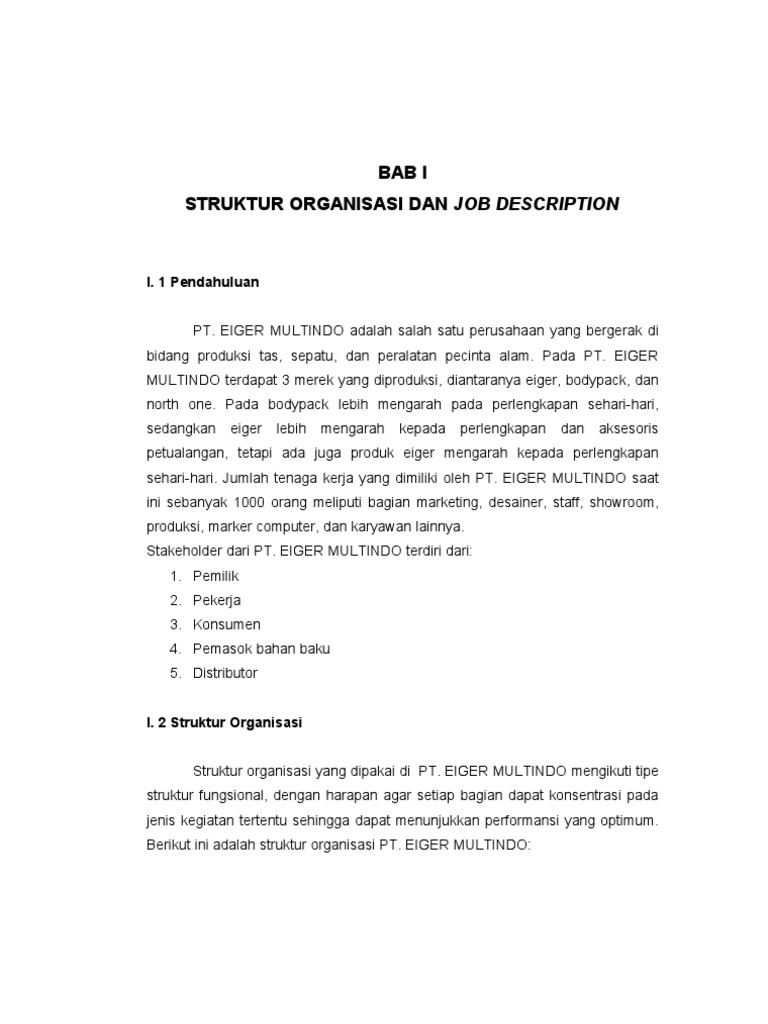 BAB I

STRUKTUR ORGANISASI DAN JOB DESCRIPTION

I. 1 Pendahuluan

PT. EIGER MULTINDO adalah salah satu perusahaan yang bergerak di bidang produksi tas, sepatu, dan peralatan pecinta alam. Pada PT. EIGER MULTINDO terdapat 3 merek yang diproduksi, diantaranya eiger, bodypack, dan north one. Pada bodypack lebih mengarah pada perlengkapan sehari-hari, sedangkan eiger lebih mengarah kepada perlengkapan dan aksesoris petualangan, tetapi ada juga produk eiger mengarah kepada perlengkapan sehari-hari. Jumlah tenaga kerja yang dimiliki oleh PT. EIGER MULTINDO saat ini sebanyak 1000 orang meliputi bagian marketing, desainer, staff, showroom, produksi, marker computer, dan karyawan lainnya.
Stakeholder dari PT. EIGER MULTINDO terdiri dari:
1. Pemilik
2. Pekerja
3. Konsumen
4. Pemasok bahan baku
5. Distributor

I. 2 Struktur Organisasi

Struktur organisasi yang dipakai di PT. EIGER MULTINDO mengikuti tipe struktur fungsional, dengan harapan agar setiap bagian dapat konsentrasi pada jenis kegiatan tertentu sehingga dapat menunjukkan performansi yang optimum. Berikut ini adalah struktur organisasi PT. EIGER MULTINDO: